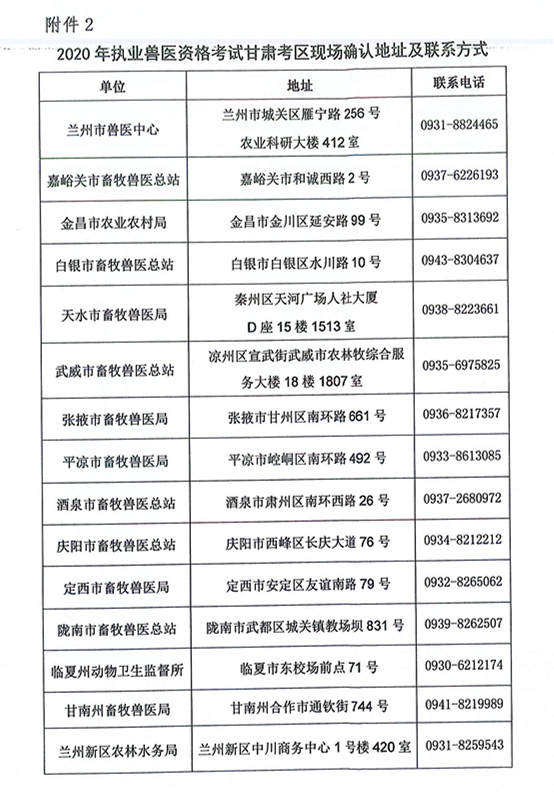 附件 2

2020 年执业兽医资格考试甘肃考区现场确认地址及联系方式

| 单位 | 地址 | 联系电话 |
|---|---|---|
| 兰州市兽医中心 | 兰州市城关区雁宁路 256 号 农业科研大楼 412 室 | 0931-8824465 |
| 嘉峪关市畜牧兽医总站 | 嘉峪关市和诚西路 2 号 | 0937-6226193 |
| 金昌市农业农村局 | 金昌市金川区延安路 99 号 | 0935-8313692 |
| 白银市畜牧兽医总站 | 白银市白银区水川路 10 号 | 0943-8304637 |
| 天水市畜牧兽医局 | 秦州区天河广场人社大厦 D 座 15 楼 1513 室 | 0938-8223661 |
| 武威市畜牧兽医总站 | 凉州区宣武街武威市农林牧综合服务大楼 18 楼 1807 室 | 0935-6975825 |
| 张掖市畜牧兽医局 | 张掖市甘州区南环路 661 号 | 0936-8217357 |
| 平凉市畜牧兽医局 | 平凉市崆峒区南环路 492 号 | 0933-8613085 |
| 酒泉市畜牧兽医总站 | 酒泉市肃州区南环西路 26 号 | 0937-2680972 |
| 庆阳市畜牧兽医总站 | 庆阳市西峰区长庆大道 76 号 | 0934-8212212 |
| 定西市畜牧兽医局 | 定西市安定区友谊南路 79 号 | 0932-8265062 |
| 陇南市畜牧兽医总站 | 陇南市武都区城关镇教场坝 831 号 | 0939-8262507 |
| 临夏州动物卫生监督所 | 临夏市东校场前点 71 号 | 0930-6212174 |
| 甘南州畜牧兽医局 | 甘南州合作市通钦街 744 号 | 0941-8219989 |
| 兰州新区农林水务局 | 兰州新区中川商务中心 1 号楼 420 室 | 0931-8259543 |